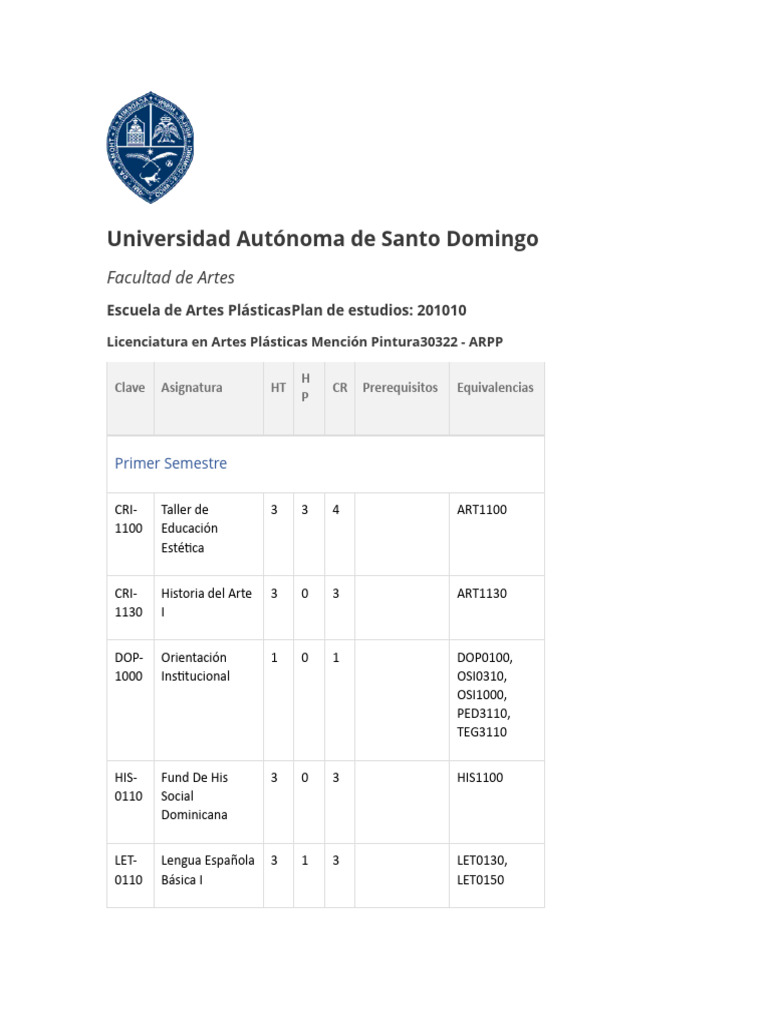 Universidad Autónoma de Santo Domingo

Facultad de Artes

Escuela de Artes PlásticasPlan de estudios: 201010

Licenciatura en Artes Plásticas Mención Pintura30322 - ARPP

| Clave | Asignatura | HT | HP | CR | Prerequisitos | Equivalencias |
|---|---|---|---|---|---|---|
| Primer Semestre | | | | | | |
| CRI-1100 | Taller de Educación Estética | 3 | 3 | 4 | | ART1100 |
| CRI-1130 | Historia del Arte I | 3 | 0 | 3 | | ART1130 |
| DOP-1000 | Orientación Institucional | 1 | 0 | 1 | | DOP0100, OSI0310, OSI1000, PED3110, TEG3110 |
| HIS-0110 | Fund De His Social Dominicana | 3 | 0 | 3 | | HIS1100 |
| LET-0110 | Lengua Española Básica I | 3 | 1 | 3 | | LET0130, LET0150 |